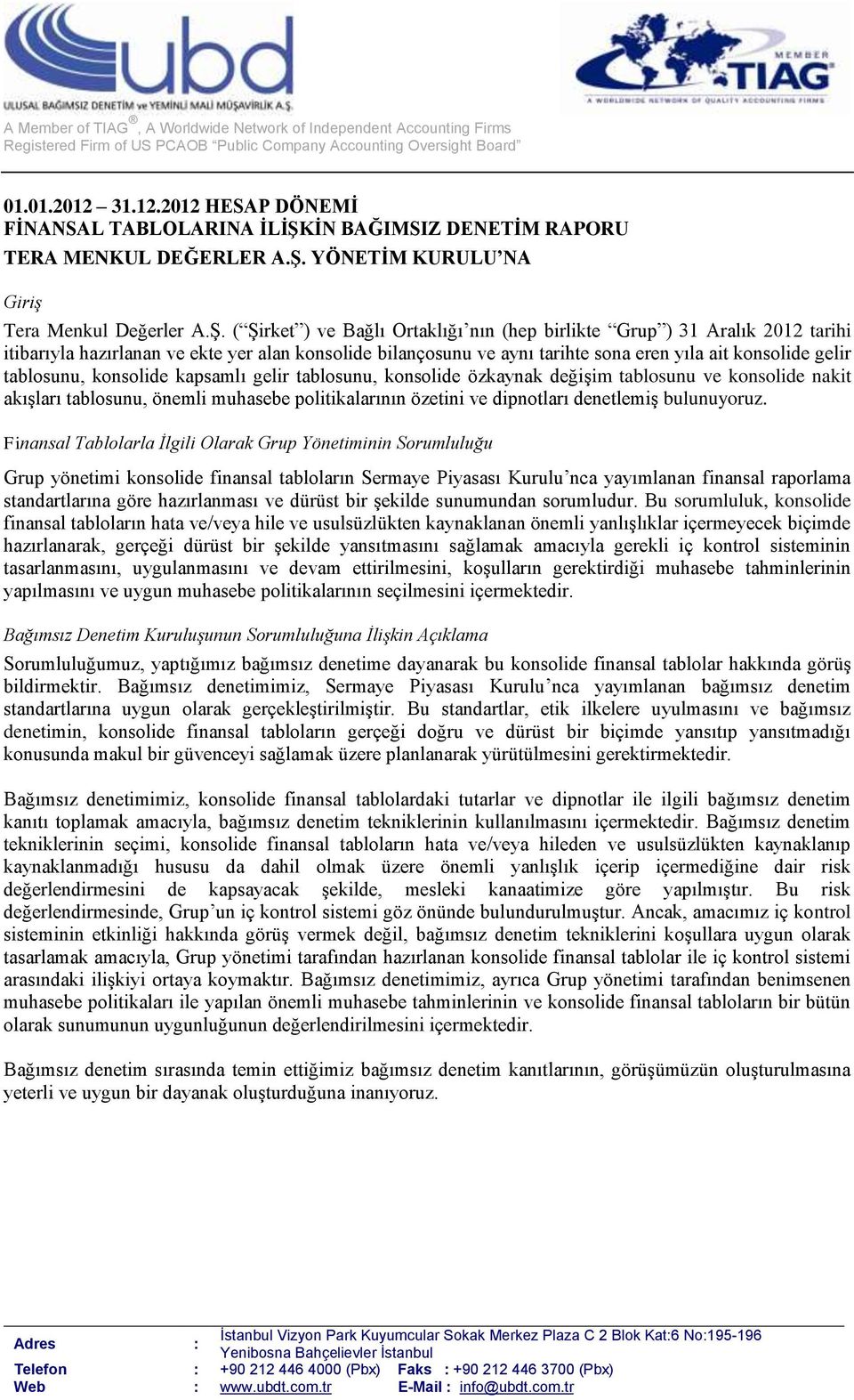 ubd
ULUSAL BAĞIMSIZ DENETİM ve YEMİNLİ MALİ MÜŞAVİRLİK A.Ş.

MEMBER TIAG
A WORLDWIDE NETWORK OF QUALITY ACCOUNTING FIRMS

A Member of TIAG®, A Worldwide Network of Independent Accounting Firms
Registered Firm of US PCAOB "Public Company Accounting Oversight Board"

01.01.2012 – 31.12.2012 HESAP DÖNEMİ
FİNANSAL TABLOLARINA İLİŞKİN BAĞIMSIZ DENETİM RAPORU
TERA MENKUL DEĞERLER A.Ş. YÖNETİM KURULU'NA

Giriş

Tera Menkul Değerler A.Ş. ("Şirket") ve Bağlı Ortaklığı'nın (hep birlikte "Grup") 31 Aralık 2012 tarihi itibarıyla hazırlanan ve ekte yer alan konsolide bilançosunu ve aynı tarihte sona eren yıla ait konsolide gelir tablosunu, konsolide kapsamlı gelir tablosunu, konsolide özkaynak değişim tablosunu ve konsolide nakit akışları tablosunu, önemli muhasebe politikalarının özetini ve dipnotları denetlemiş bulunuyoruz.

Finansal Tablolarla İlgili Olarak Grup Yönetiminin Sorumluluğu

Grup yönetimi konsolide finansal tabloların Sermaye Piyasası Kurulu'nca yayımlanan finansal raporlama standartlarına göre hazırlanması ve dürüst bir şekilde sunumundan sorumludur. Bu sorumluluk, konsolide finansal tabloların hata ve/veya hile ve usulsüzlükten kaynaklanan önemli yanlışlıklar içermeyecek biçimde hazırlanarak, gerçeği dürüst bir şekilde yansıtmasını sağlamak amacıyla gerekli iç kontrol sisteminin tasarlanmasını, uygulanmasını ve devam ettirilmesini, koşulların gerektirdiği muhasebe tahminlerinin yapılmasını ve uygun muhasebe politikalarının seçilmesini içermektedir.

Bağımsız Denetim Kuruluşunun Sorumluluğuna İlişkin Açıklama

Sorumluluğumuz, yaptığımız bağımsız denetime dayanarak bu konsolide finansal tablolar hakkında görüş bildirmektir. Bağımsız denetimimiz, Sermaye Piyasası Kurulu'nca yayımlanan bağımsız denetim standartlarına uygun olarak gerçekleştirilmiştir. Bu standartlar, etik ilkelere uyulmasını ve bağımsız denetimin, konsolide finansal tabloların gerçeği doğru ve dürüst bir biçimde yansıtıp yansıtmadığı konusunda makul bir güvenceyi sağlamak üzere planlanarak yürütülmesini gerektirmektedir.

Bağımsız denetimimiz, konsolide finansal tablolardaki tutarlar ve dipnotlar ile ilgili bağımsız denetim kanıtı toplamak amacıyla, bağımsız denetim tekniklerinin kullanılmasını içermektedir. Bağımsız denetim tekniklerinin seçimi, konsolide finansal tabloların hata ve/veya hileden ve usulsüzlükten kaynaklanıp kaynaklanmadığı hususu da dahil olmak üzere önemli yanlışlık içerip içermediğine dair risk değerlendirmesini de kapsayacak şekilde, mesleki kanaatimize göre yapılmıştır. Bu risk değerlendirmesinde, Grup'un iç kontrol sistemi göz önünde bulundurulmuştur. Ancak, amacımız iç kontrol sisteminin etkinliği hakkında görüş vermek değil, bağımsız denetim tekniklerini koşullara uygun olarak tasarlamak amacıyla, Grup yönetimi tarafından hazırlanan konsolide finansal tablolar ile iç kontrol sistemi arasındaki ilişkiyi ortaya koymaktır. Bağımsız denetimimiz, ayrıca Grup yönetimi tarafından benimsenen muhasebe politikaları ile yapılan önemli muhasebe tahminlerinin ve konsolide finansal tabloların bir bütün olarak sunumunun uygunluğunun değerlendirilmesini içermektedir.

Bağımsız denetim sırasında temin ettiğimiz bağımsız denetim kanıtlarının, görüşümüzün oluşturulmasına yeterli ve uygun bir dayanak oluşturduğuna inanıyoruz.

Adres : İstanbul Vizyon Park Kuyumcular Sokak Merkez Plaza C 2 Blok Kat:6 No:195-196 Yenibosna Bahçelievler İstanbul
Telefon : +90 212 446 4000 (Pbx) Faks : +90 212 446 3700 (Pbx)
Web : www.ubdt.com.tr E-Mail : info@ubdt.com.tr